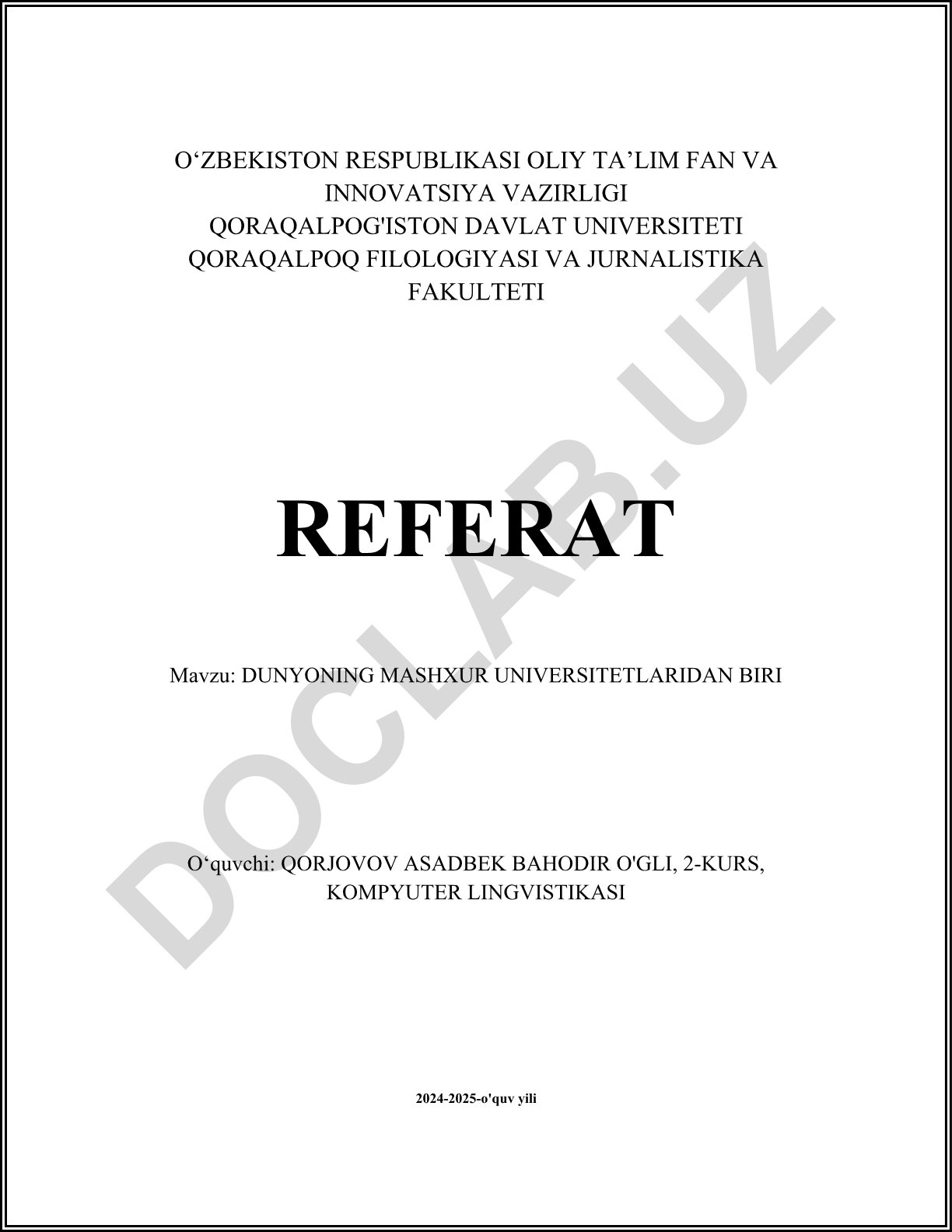 O'ZBEKISTON RESPUBLIKASI OLIY TA'LIM FAN VA INNOVATSIYA VAZIRLIGI
QORAQALPOG'ISTON DAVLAT UNIVERSITETI
QORAQALPOQ FILOLOGIYASI VA JURNALISTIKA FAKULTETI

REFERAT

Mavzu: DUNYONING MASHXUR UNIVERSITETLARIDAN BIRI

O'quvchi: QORJOVOV ASADBEK BAHODIR O'GLI, 2-KURS, KOMPYUTER LINGVISTIKASI

2024-2025-o'quv yili

DOCLAB.UZ